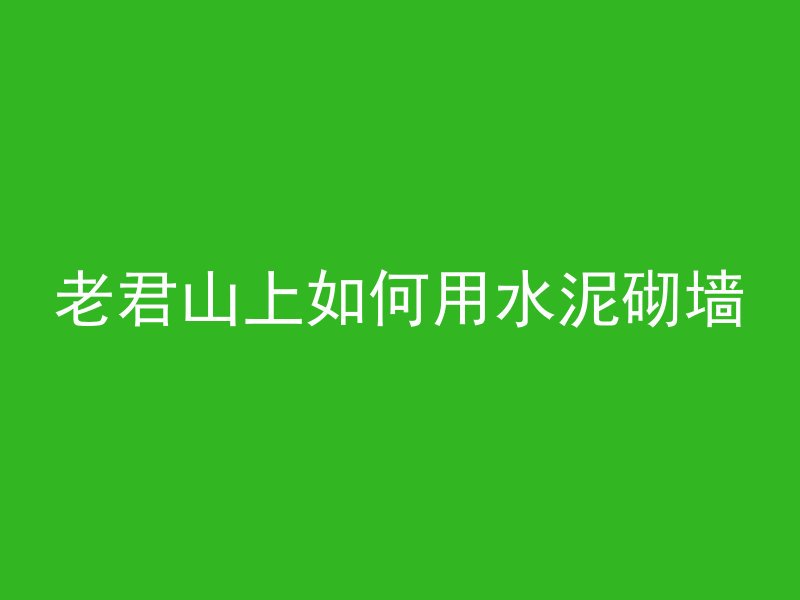 老君山上如何用水泥砌墙